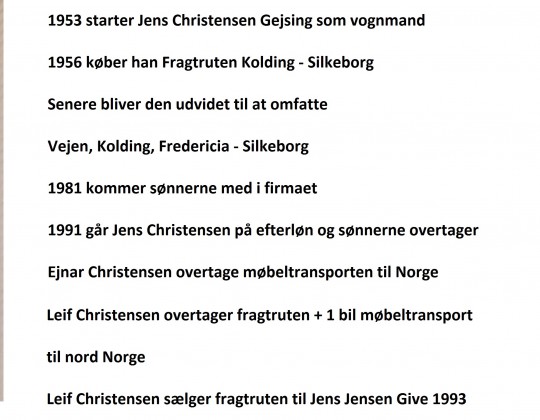 1953 starter Jens Christensen Gejsing som vognmand

1956 køber han Fragtruten Kolding - Silkeborg

Senere bliver den udvidet til at omfatte

Vejen, Kolding, Fredericia - Silkeborg

1981 kommer sønnerne med i firmaet

1991 går Jens Christensen på efterløn og sønnerne overtager

Ejnar Christensen overtage møbeltransporten til Norge

Leif Christensen overtager fragtruten + 1 bil møbeltransport

til nord Norge

Leif Christensen sælger fragtruten til Jens Jensen Give 1993